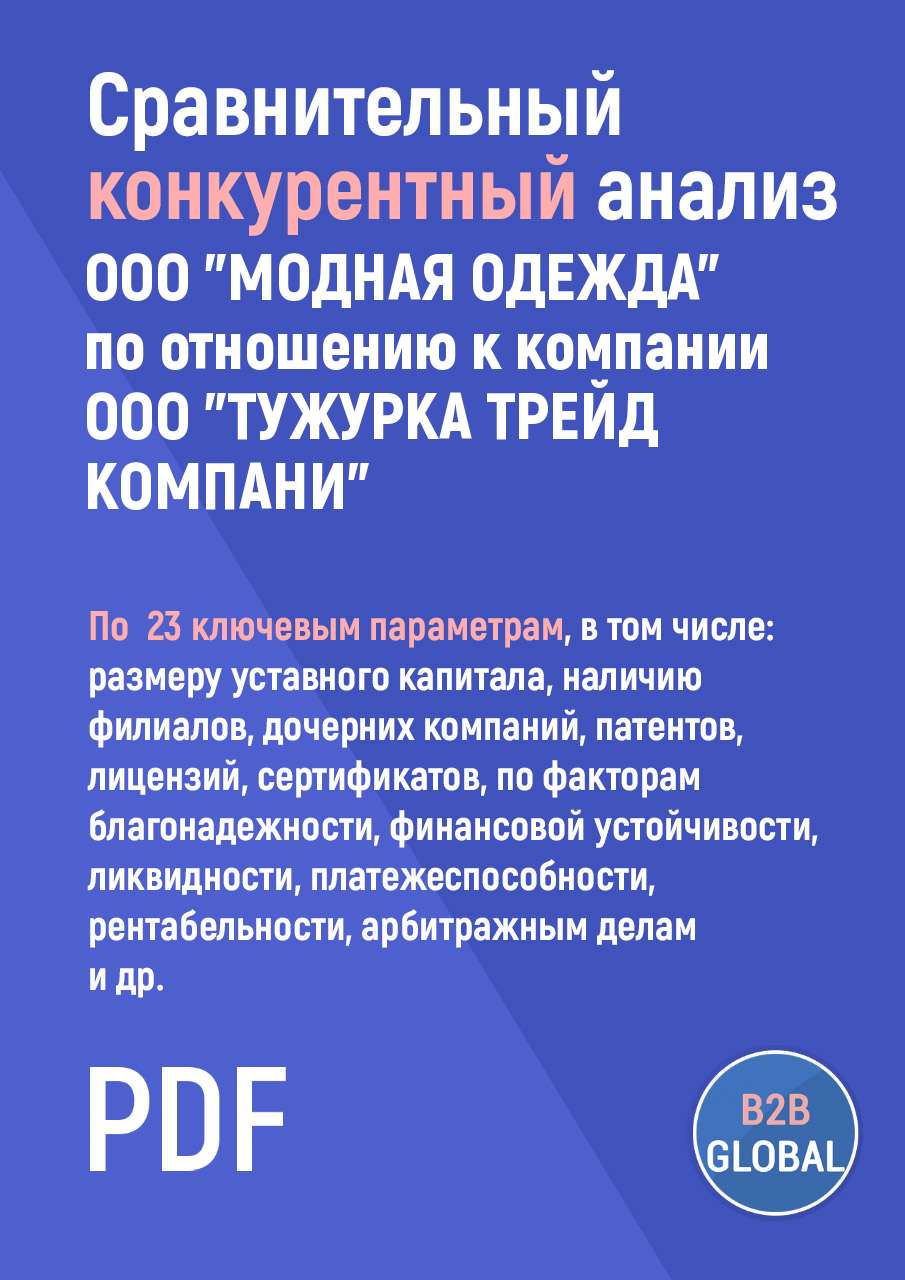 Сравнительный конкурентный анализ ООО "МОДНАЯ ОДЕЖДА" по отношению к компании ООО "ТУЖУРКА ТРЕЙД КОМПАНИ"

По 23 ключевым параметрам, в том числе: размеру уставного капитала, наличию филиалов, дочерних компаний, патентов, лицензий, сертификатов, по факторам благонадежности, финансовой устойчивости, ликвидности, платежеспособности, рентабельности, арбитражным делам и др.

PDF

B2B GLOBAL